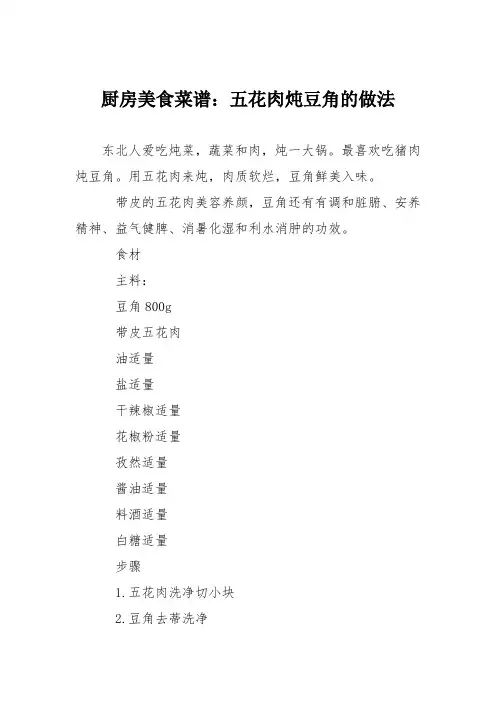 厨房美食菜谱：五花肉炖豆角的做法

东北人爱吃炖菜，蔬菜和肉，炖一大锅。最喜欢吃猪肉炖豆角。用五花肉来炖，肉质软烂，豆角鲜美入味。

带皮的五花肉美容养颜，豆角还有有调和脏腑、安养精神、益气健脾、消暑化湿和利水消肿的功效。

食材

主料：

豆角 800g

带皮五花肉

油适量

盐适量

干辣椒适量

花椒粉适量

孜然适量

酱油适量

料酒适量

白糖适量

步骤

1. 五花肉洗净切小块

2. 豆角去蒂洗净